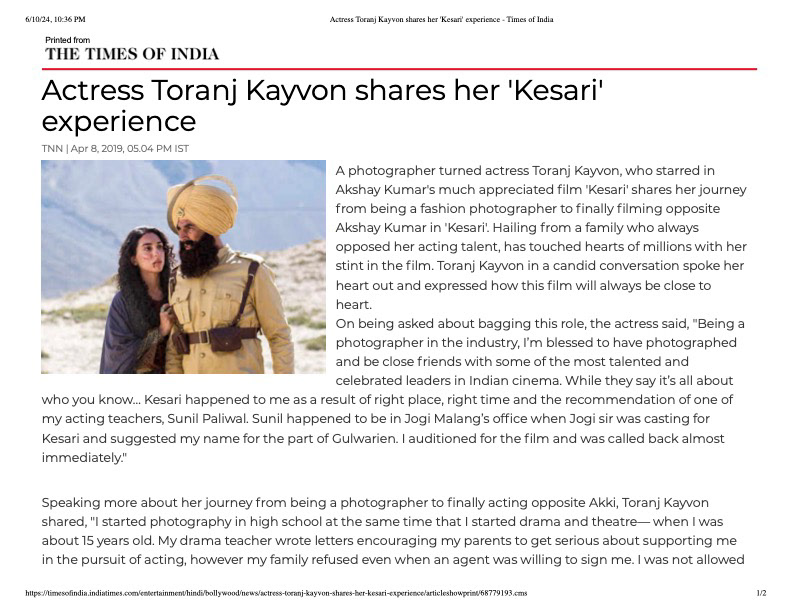 6/10/24, 10:36 PM Actress Toranj Kayvon shares her 'Kesari' experience - Times of India

Printed from
THE TIMES OF INDIA

Actress Toranj Kayvon shares her 'Kesari' experience

TNN | Apr 8, 2019, 05.04 PM IST

A photographer turned actress Toranj Kayvon, who starred in Akshay Kumar's much appreciated film 'Kesari' shares her journey from being a fashion photographer to finally filming opposite Akshay Kumar in 'Kesari'. Hailing from a family who always opposed her acting talent, has touched hearts of millions with her stint in the film. Toranj Kayvon in a candid conversation spoke her heart out and expressed how this film will always be close to heart.
On being asked about bagging this role, the actress said, "Being a photographer in the industry, I'm blessed to have photographed and be close friends with some of the most talented and celebrated leaders in Indian cinema. While they say it's all about who you know... Kesari happened to me as a result of right place, right time and the recommendation of one of my acting teachers, Sunil Paliwal. Sunil happened to be in Jogi Malang's office when Jogi sir was casting for Kesari and suggested my name for the part of Gulwarien. I auditioned for the film and was called back almost immediately."

Speaking more about her journey from being a photographer to finally acting opposite Akki, Toranj Kayvon shared, "I started photography in high school at the same time that I started drama and theatre— when I was about 15 years old. My drama teacher wrote letters encouraging my parents to get serious about supporting me in the pursuit of acting, however my family refused even when an agent was willing to sign me. I was not allowed

https://timesofindia.indiatimes.com/entertainment/hindi/bollywood/news/actress-toranj-kayvon-shares-her-kesari-experience/articleshowprint/68779193.cms 1/2